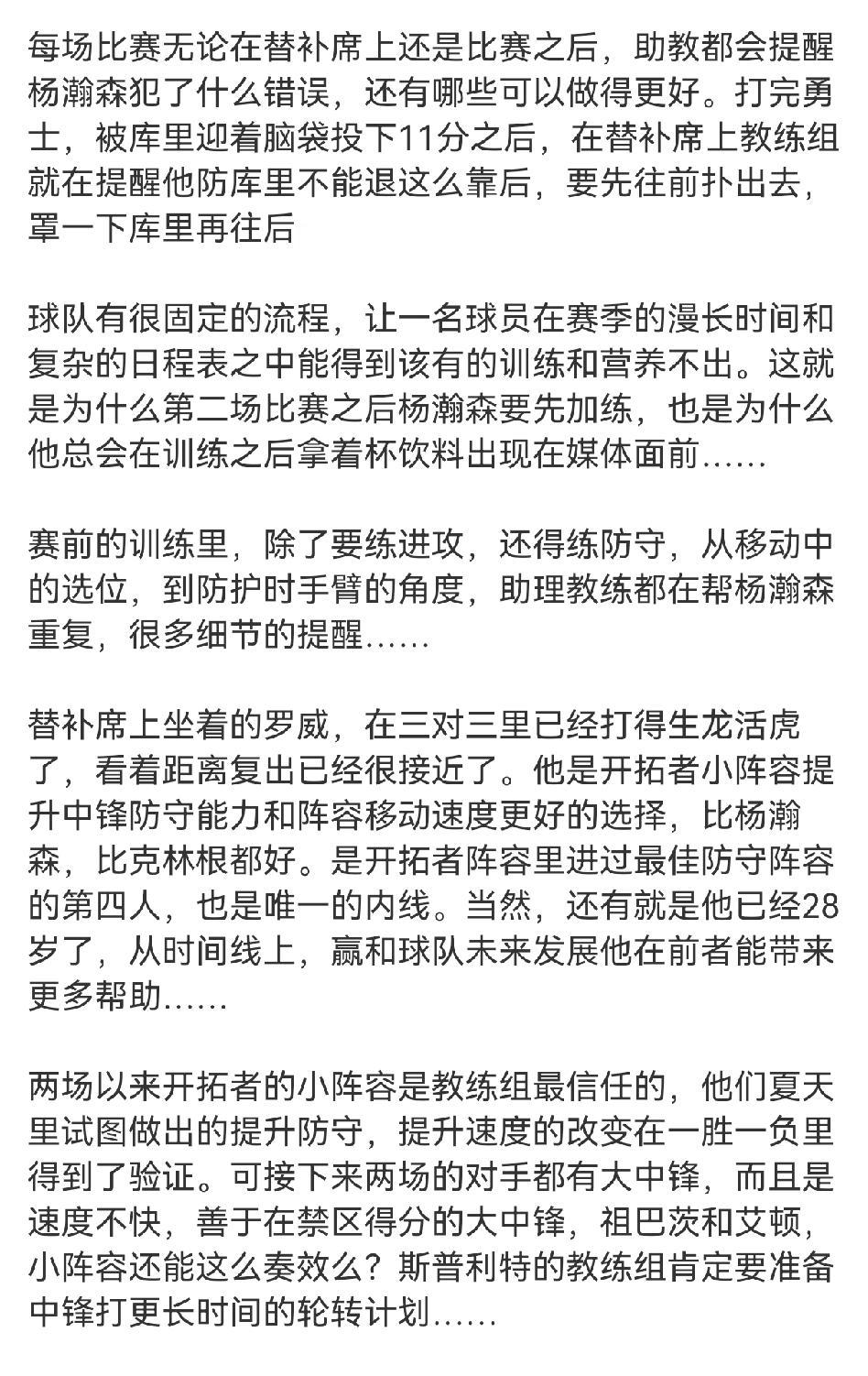 每场比赛无论在替补席上还是比赛之后，助教都会提醒杨瀚森犯了什么错误，还有哪些可以做得更好。打完勇士，被库里迎着脑袋投下11分之后，在替补席上教练组就在提醒他防库里不能退这么靠后，要先往前扑出去，罩一下库里再往后

球队有很固定的流程，让一名球员在赛季的漫长时间和复杂的日程表之中能得到该有的训练和营养不出。这就是为什么第二场比赛之后杨瀚森要先加练，也是为什么他总会在训练之后拿着杯饮料出现在媒体面前……

赛前的训练里，除了要练进攻，还得练防守，从移动中的选位，到防护时手臂的角度，助理教练都在帮杨瀚森重复，很多细节的提醒……

替补席上坐着的罗威，在三对三里已经打得生龙活虎了，看着距离复出已经很接近了。他是开拓者小阵容提升中锋防守能力和阵容移动速度更好的选择，比杨瀚森，比克林根都好。是开拓者阵容里进过最佳防守阵容的第四人，也是唯一的内线。当然，还有就是他已经28岁了，从时间线上，赢和球队未来发展他在前者能带来更多帮助……

两场以来开拓者的小阵容是教练组最信任的，他们夏天里试图做出的提升防守，提升速度的改变在一胜一负里得到了验证。可接下来两场的对手都有大中锋，而且是速度不快，善于在禁区得分的大中锋，祖巴茨和艾顿，小阵容还能这么奏效么？斯普利特的教练组肯定要准备中锋打更长时间的轮转计划……